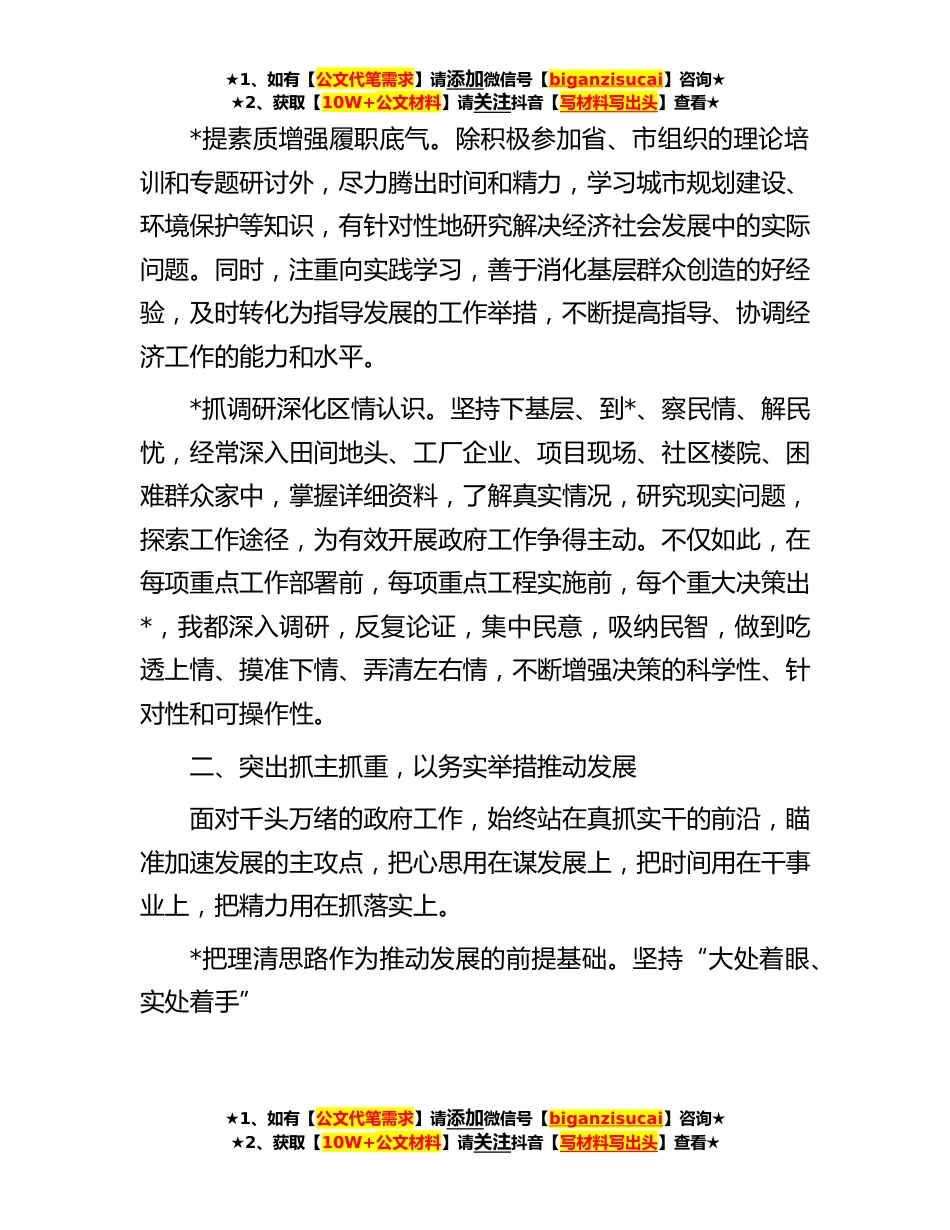 ★1、如有【公文代笔需求】请添加微信号【biganzisucai】咨询★
★2、获取【10W+公文材料】请关注抖音【写材料写出头】查看★

*提素质增强履职底气。除积极参加省、市组织的理论培训和专题研讨外，尽力腾出时间和精力，学习城市规划建设、环境保护等知识，有针对性地研究解决经济社会发展中的实际问题。同时，注重向实践学习，善于消化基层群众创造的好经验，及时转化为指导发展的工作举措，不断提高指导、协调经济工作的能力和水平。

*抓调研深化区情认识。坚持下基层、到*、察民情、解民忧，经常深入田间地头、工厂企业、项目现场、社区楼院、困难群众家中，掌握详细资料，了解真实情况，研究现实问题，探索工作途径，为有效开展政府工作争得主动。不仅如此，在每项重点工作部署前，每项重点工程实施前，每个重大决策出*，我都深入调研，反复论证，集中民意，吸纳民智，做到吃透上情、摸准下情、弄清左右情，不断增强决策的科学性、针对性和可操作性。

二、突出抓主抓重，以务实举措推动发展

面对千头万绪的政府工作，始终站在真抓实干的前沿，瞄准加速发展的主攻点，把心思用在谋发展上，把时间用在干事业上，把精力用在抓落实上。

*把理清思路作为推动发展的前提基础。坚持“大处着眼、实处着手”

★1、如有【公文代笔需求】请添加微信号【biganzisucai】咨询★
★2、获取【10W+公文材料】请关注抖音【写材料写出头】查看★